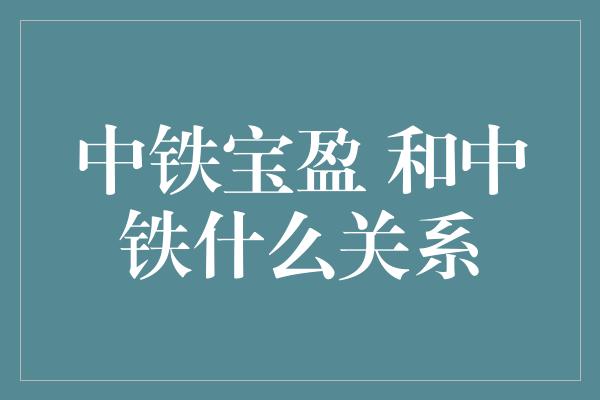 中铁宝盈 和中铁什么关系